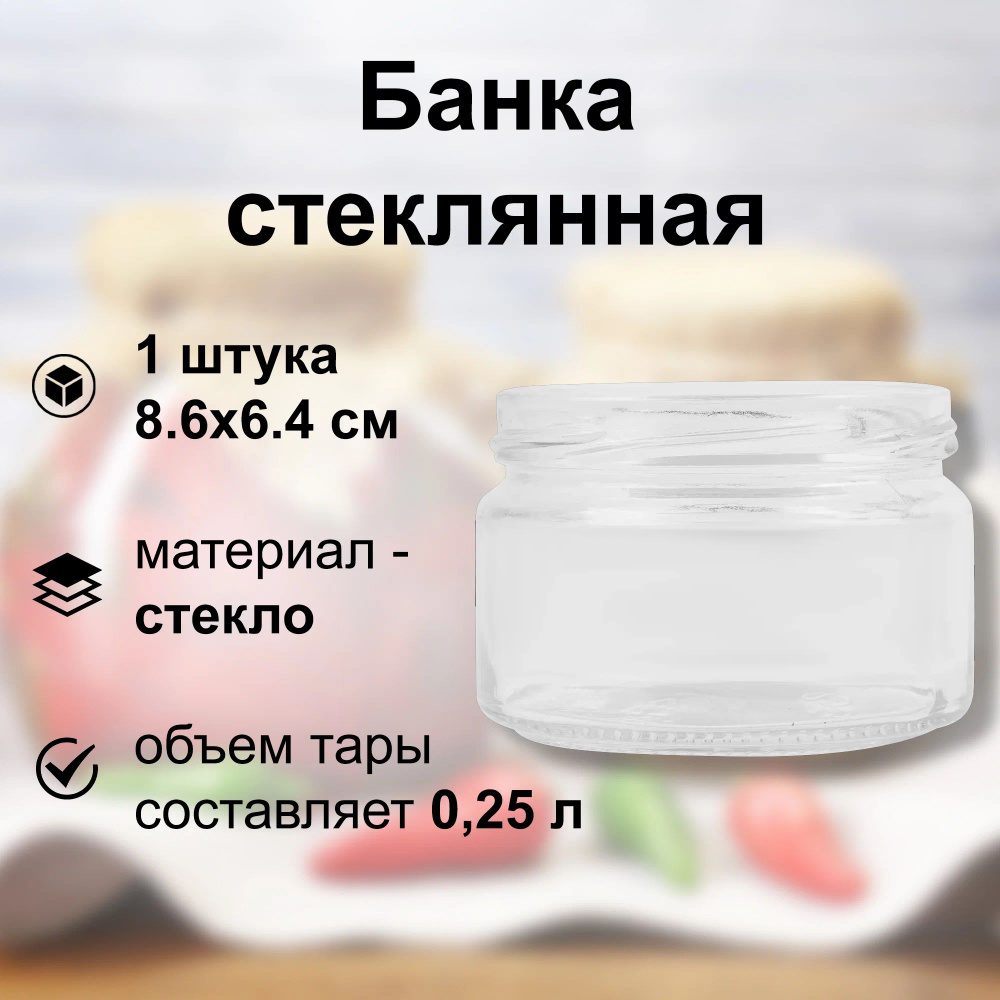 Банка стеклянная

1 штука
8.6x6.4 см

материал - стекло

объем тары составляет 0,25 л